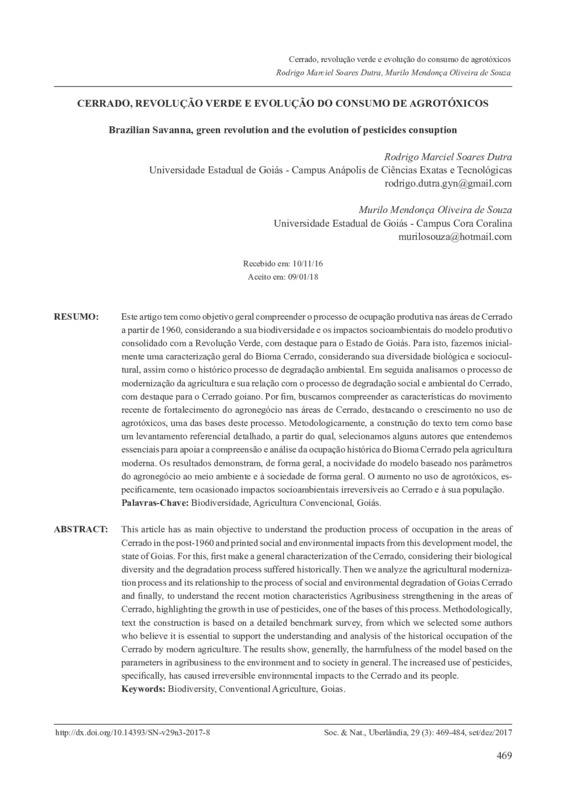 Cerrado, revolução verde e evolução do consumo de agrotóxicos
Rodrigo Marciel Soares Dutra, Murilo Mendonça Oliveira de Souza

CERRADO, REVOLUÇÃO VERDE E EVOLUÇÃO DO CONSUMO DE AGROTÓXICOS

Brazilian Savanna, green revolution and the evolution of pesticides consuption

Rodrigo Marciel Soares Dutra
Universidade Estadual de Goiás - Campus Anápolis de Ciências Exatas e Tecnológicas
rodrigo.dutra.gyn@gmail.com

Murilo Mendonça Oliveira de Souza
Universidade Estadual de Goiás - Campus Cora Coralina
murilosouza@hotmail.com

Recebido em: 10/11/16
Aceito em: 09/01/18

RESUMO: Este artigo tem como objetivo geral compreender o processo de ocupação produtiva nas áreas de Cerrado a partir de 1960, considerando a sua biodiversidade e os impactos socioambientais do modelo produtivo consolidado com a Revolução Verde, com destaque para o Estado de Goiás. Para isto, fazemos inicialmente uma caracterização geral do Bioma Cerrado, considerando sua diversidade biológica e sociocultural, assim como o histórico processo de degradação ambiental. Em seguida analisamos o processo de modernização da agricultura e sua relação com o processo de degradação social e ambiental do Cerrado, com destaque para o Cerrado goiano. Por fim, buscamos compreender as características do movimento recente de fortalecimento do agronegócio nas áreas de Cerrado, destacando o crescimento no uso de agrotóxicos, uma das bases deste processo. Metodologicamente, a construção do texto tem como base um levantamento referencial detalhado, a partir do qual, selecionamos alguns autores que entendemos essenciais para apoiar a compreensão e análise da ocupação histórica do Bioma Cerrado pela agricultura moderna. Os resultados demonstram, de forma geral, a nocividade do modelo baseado nos parâmetros do agronegócio ao meio ambiente e à sociedade de forma geral. O aumento no uso de agrotóxicos, especificamente, tem ocasionado impactos socioambientais irreversíveis ao Cerrado e à sua população.
Palavras-Chave: Biodiversidade, Agricultura Convencional, Goiás.

ABSTRACT: This article has as main objective to understand the production process of occupation in the areas of Cerrado in the post-1960 and printed social and environmental impacts from this development model, the state of Goias. For this, first make a general characterization of the Cerrado, considering their biological diversity and the degradation process suffered historically. Then we analyze the agricultural modernization process and its relationship to the process of social and environmental degradation of Goias Cerrado and finally, to understand the recent motion characteristics Agribusiness strengthening in the areas of Cerrado, highlighting the growth in use of pesticides, one of the bases of this process. Methodologically, text the construction is based on a detailed benchmark survey, from which we selected some authors who believe it is essential to support the understanding and analysis of the historical occupation of the Cerrado by modern agriculture. The results show, generally, the harmfulness of the model based on the parameters in agribusiness to the environment and to society in general. The increased use of pesticides, specifically, has caused irreversible environmental impacts to the Cerrado and its people.
Keywords: Biodiversity, Conventional Agriculture, Goias.

http://dx.doi.org/10.14393/SN-v29n3-2017-8
Soc. & Nat., Uberlândia, 29 (3): 469-484, set/dez/2017

469